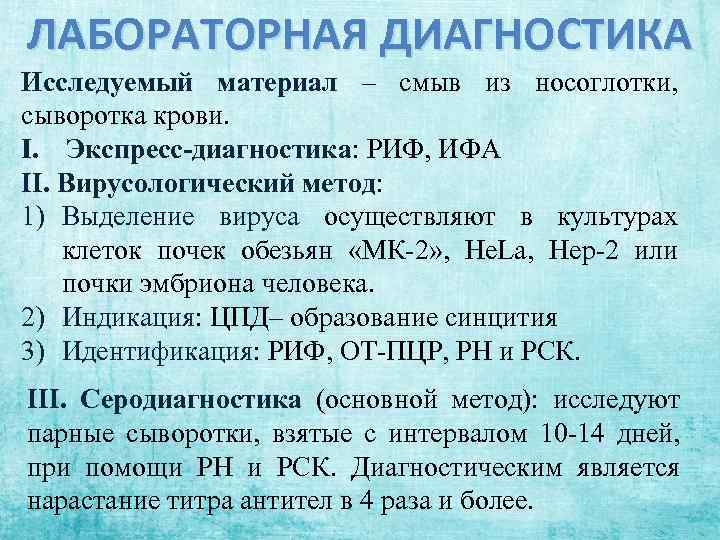 ЛАБОРАТОРНАЯ ДИАГНОСТИКА

Исследуемый материал – смыв из носоглотки, сыворотка крови.

I. Экспресс-диагностика: РИФ, ИФА

II. Вирусологический метод:

1) Выделение вируса осуществляют в культурах клеток почек обезьян «МК-2», HeLa, Hep-2 или почки эмбриона человека.
2) Индикация: ЦПД– образование синцития
3) Идентификация: РИФ, ОТ-ПЦР, РН и РСК.

III. Серодиагностика (основной метод): исследуют парные сыворотки, взятые с интервалом 10-14 дней, при помощи РН и РСК. Диагностическим является нарастание титра антител в 4 раза и более.